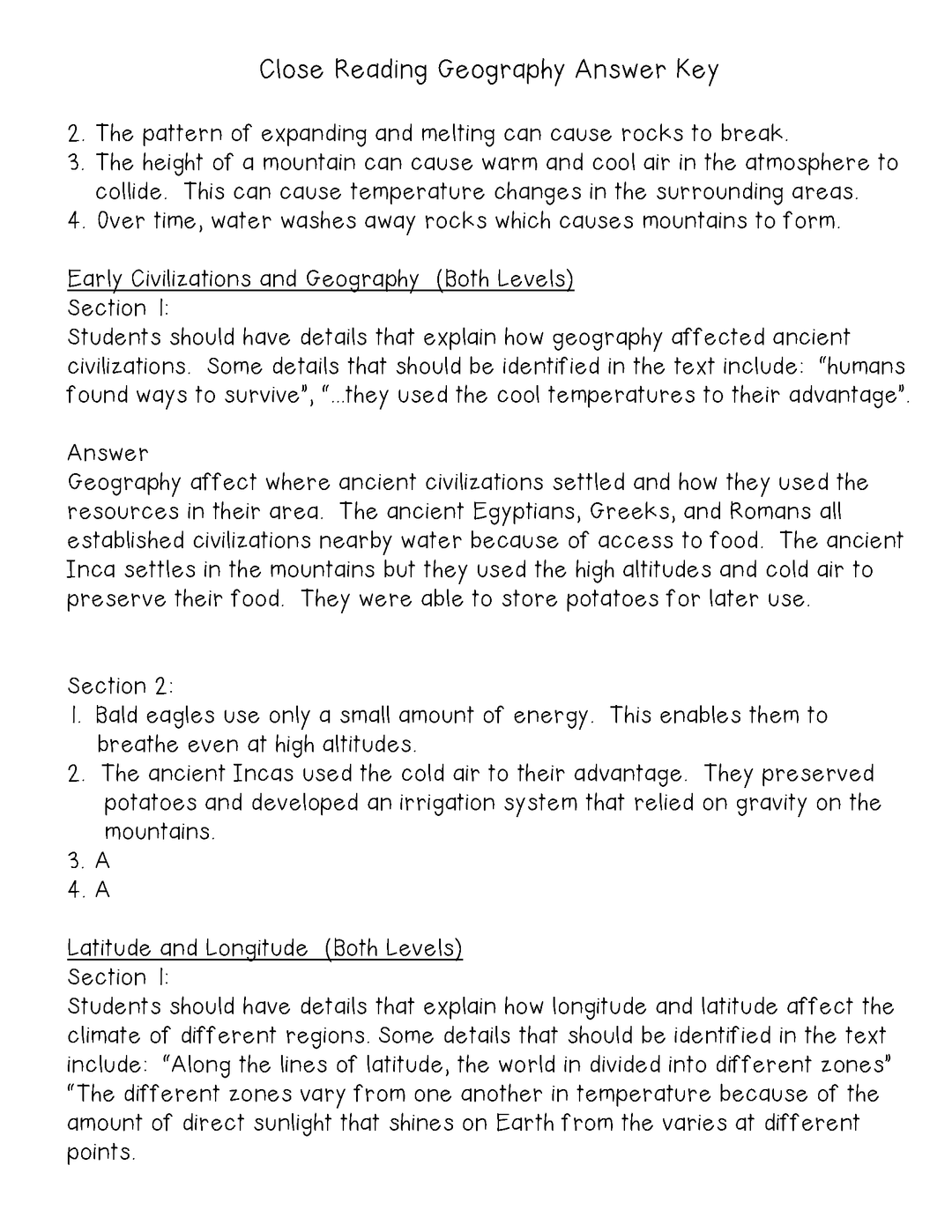 Close Reading Geography Answer Key

2. The pattern of expanding and melting can cause rocks to break.
3. The height of a mountain can cause warm and cool air in the atmosphere to collide. This can cause temperature changes in the surrounding areas.
4. Over time, water washes away rocks which causes mountains to form.

Early Civilizations and Geography (Both Levels)
Section 1:
Students should have details that explain how geography affected ancient civilizations. Some details that should be identified in the text include: "humans found ways to survive", "...they used the cool temperatures to their advantage".

Answer
Geography affect where ancient civilizations settled and how they used the resources in their area. The ancient Egyptians, Greeks, and Romans all established civilizations nearby water because of access to food. The ancient Inca settles in the mountains but they used the high altitudes and cold air to preserve their food. They were able to store potatoes for later use.

Section 2:
1. Bald eagles use only a small amount of energy. This enables them to breathe even at high altitudes.
2. The ancient Incas used the cold air to their advantage. They preserved potatoes and developed an irrigation system that relied on gravity on the mountains.
3. A
4. A

Latitude and Longitude (Both Levels)
Section 1:
Students should have details that explain how longitude and latitude affect the climate of different regions. Some details that should be identified in the text include: "Along the lines of latitude, the world in divided into different zones" "The different zones vary from one another in temperature because of the amount of direct sunlight that shines on Earth from the varies at different points.